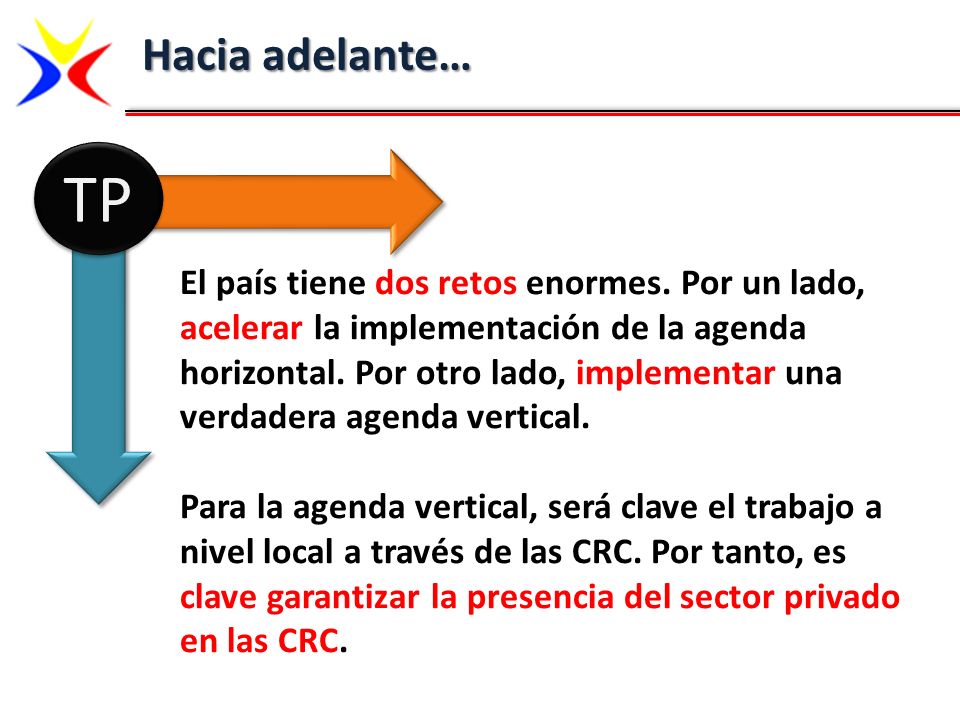 Hacia adelante…

TP

El país tiene dos retos enormes. Por un lado, acelerar la implementación de la agenda horizontal. Por otro lado, implementar una verdadera agenda vertical.

Para la agenda vertical, será clave el trabajo a nivel local a través de las CRC. Por tanto, es clave garantizar la presencia del sector privado en las CRC.